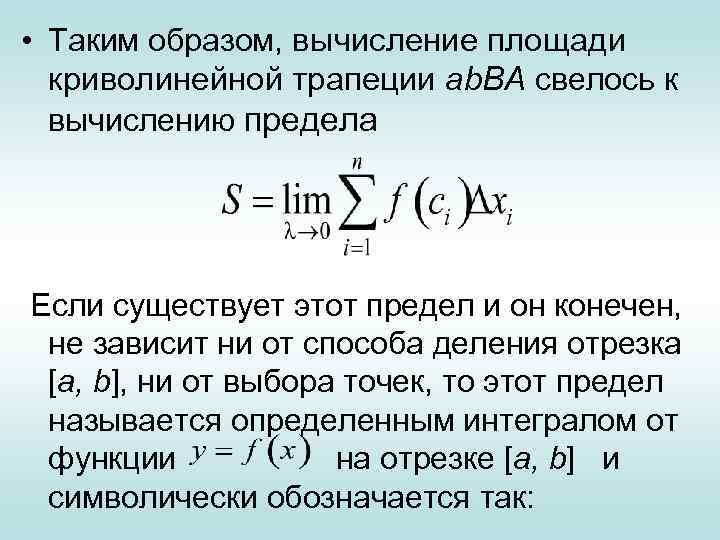 • Таким образом, вычисление площади криволинейной трапеции abBA свелось к вычислению предела

$S = \lim_{\lambda \to 0} \sum_{i=1}^{n} f(c_i) \Delta x_i$

Если существует этот предел и он конечен, не зависит ни от способа деления отрезка [a, b], ни от выбора точек, то этот предел называется определенным интегралом от функции $y = f(x)$ на отрезке [a, b] и символически обозначается так: